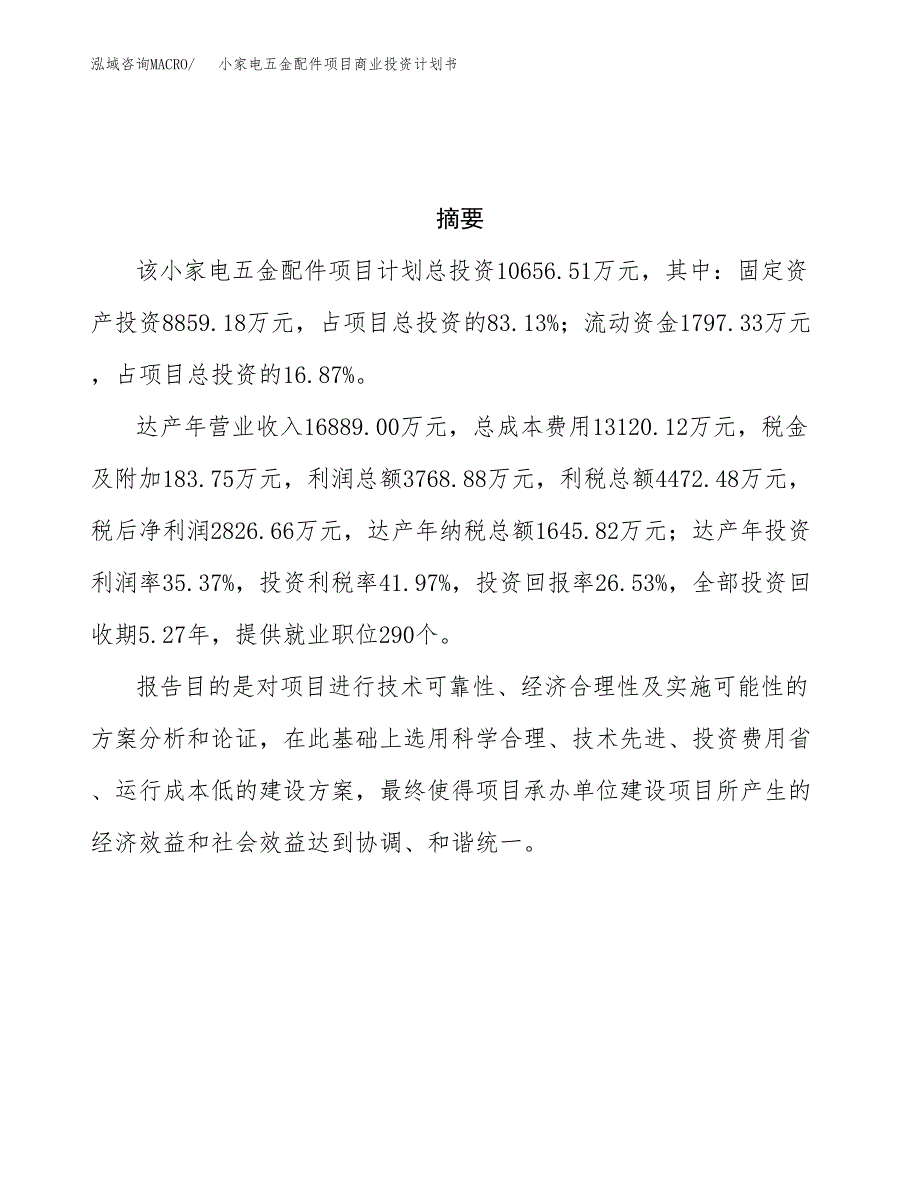 泓域咨询MACRO/　小家电五金配件项目商业投资计划书

摘要

该小家电五金配件项目计划总投资10656.51万元，其中：固定资产投资8859.18万元，占项目总投资的83.13%；流动资金1797.33万元，占项目总投资的16.87%。

达产年营业收入16889.00万元，总成本费用13120.12万元，税金及附加183.75万元，利润总额3768.88万元，利税总额4472.48万元，税后净利润2826.66万元，达产年纳税总额1645.82万元；达产年投资利润率35.37%，投资利税率41.97%，投资回报率26.53%，全部投资回收期5.27年，提供就业职位290个。

报告目的是对项目进行技术可靠性、经济合理性及实施可能性的方案分析和论证，在此基础上选用科学合理、技术先进、投资费用省、运行成本低的建设方案，最终使得项目承办单位建设项目所产生的经济效益和社会效益达到协调、和谐统一。